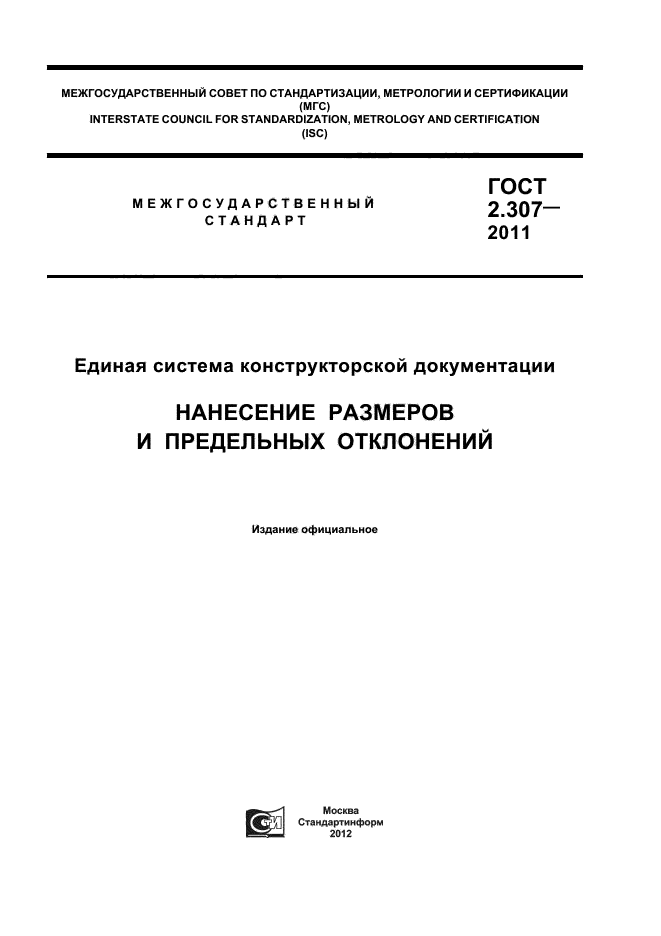 МЕЖГОСУДАРСТВЕННЫЙ СОВЕТ ПО СТАНДАРТИЗАЦИИ, МЕТРОЛОГИИ И СЕРТИФИКАЦИИ
(МГС)
INTERSTATE COUNCIL FOR STANDARDIZATION, METROLOGY AND CERTIFICATION
(ISC)

МЕЖГОСУДАРСТВЕННЫЙ
СТАНДАРТ

ГОСТ
2.307—
2011

Единая система конструкторской документации

НАНЕСЕНИЕ РАЗМЕРОВ
И ПРЕДЕЛЬНЫХ ОТКЛОНЕНИЙ

Издание официальное

Москва
Стандартинформ
2012